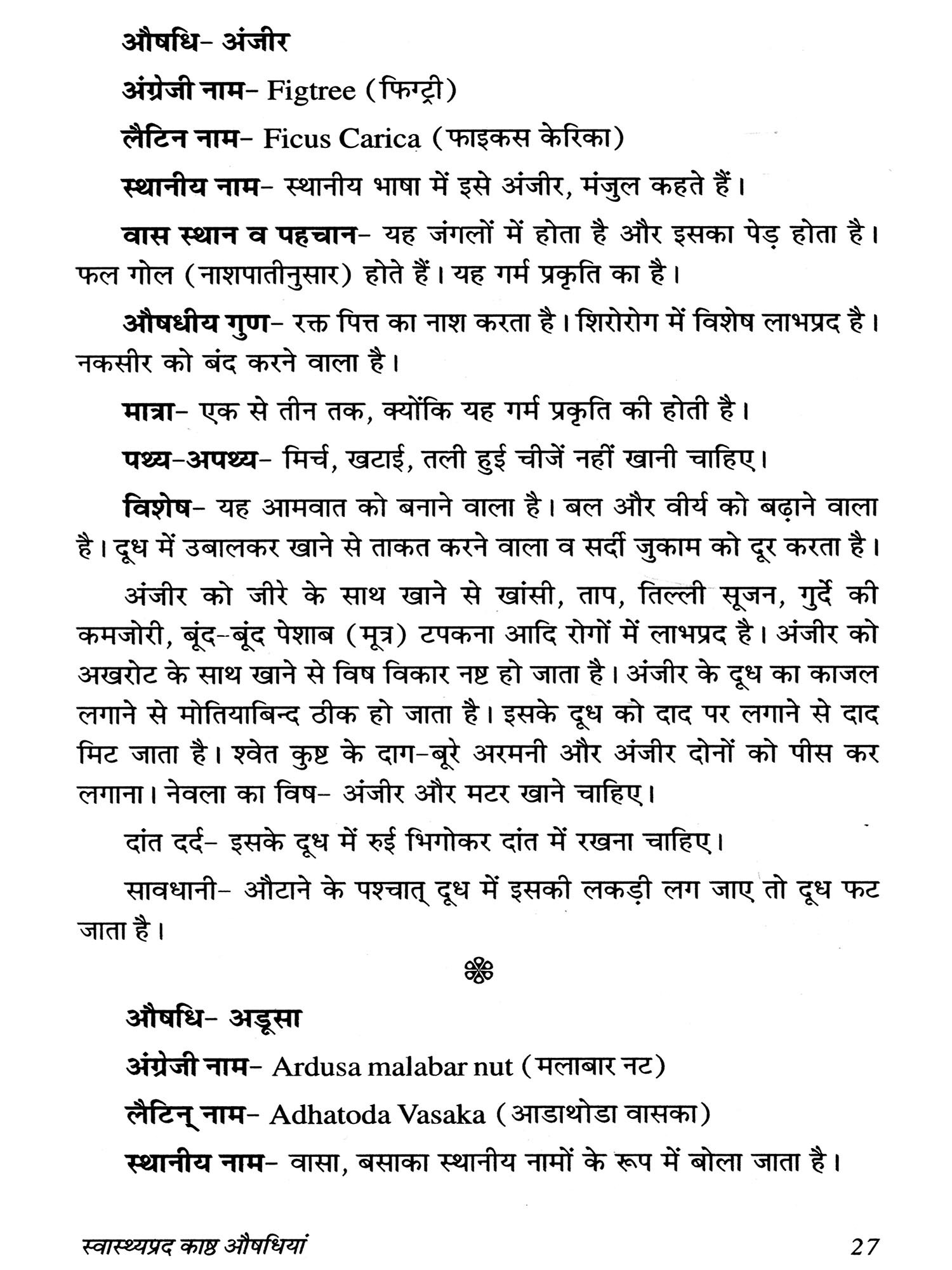 औषधि- अंजीर

अंग्रेजी नाम- Figtree (फिग्ट्री)

लैटिन नाम- Ficus Carica (फाइकस केरिका)

स्थानीय नाम- स्थानीय भाषा में इसे अंजीर, मंजुल कहते हैं।

वास स्थान व पहचान- यह जंगलों में होता है और इसका पेड़ होता है। फल गोल (नाशपातीनुसार) होते हैं। यह गर्म प्रकृति का है।

औषधीय गुण- रक्त पित्त का नाश करता है। शिरोरोग में विशेष लाभप्रद है। नकसीर को बंद करने वाला है।

मात्रा- एक से तीन तक, क्योंकि यह गर्म प्रकृति की होती है।

पथ्य-अपथ्य- मिर्च, खटाई, तली हुई चीजें नहीं खानी चाहिए।

विशेष- यह आमवात को बनाने वाला है। बल और वीर्य को बढ़ाने वाला है। दूध में उबालकर खाने से ताकत करने वाला व सर्दी जुकाम को दूर करता है।

अंजीर को जीरे के साथ खाने से खांसी, ताप, तिल्ली सूजन, गुर्दे की कमजोरी, बूंद-बूंद पेशाब (मूत्र) टपकना आदि रोगों में लाभप्रद है। अंजीर को अखरोट के साथ खाने से विष विकार नष्ट हो जाता है। अंजीर के दूध का काजल लगाने से मोतियाबिन्द ठीक हो जाता है। इसके दूध को दाद पर लगाने से दाद मिट जाता है। श्वेत कुष्ट के दाग-बूरे अरमनी और अंजीर दोनों को पीस कर लगाना। नेवला का विष- अंजीर और मटर खाने चाहिए।

दांत दर्द- इसके दूध में रुई भिगोकर दांत में रखना चाहिए।

सावधानी- औटाने के पश्चात् दूध में इसकी लकड़ी लग जाए तो दूध फट जाता है।

औषधि- अडूसा

अंग्रेजी नाम- Ardusa malabar nut (मलाबार नट)

लैटिन् नाम- Adhatoda Vasaka (आडाथोडा वासका)

स्थानीय नाम- वासा, बसाका स्थानीय नामों के रूप में बोला जाता है।

स्वास्थ्यप्रद काष्ठ औषधियां 27